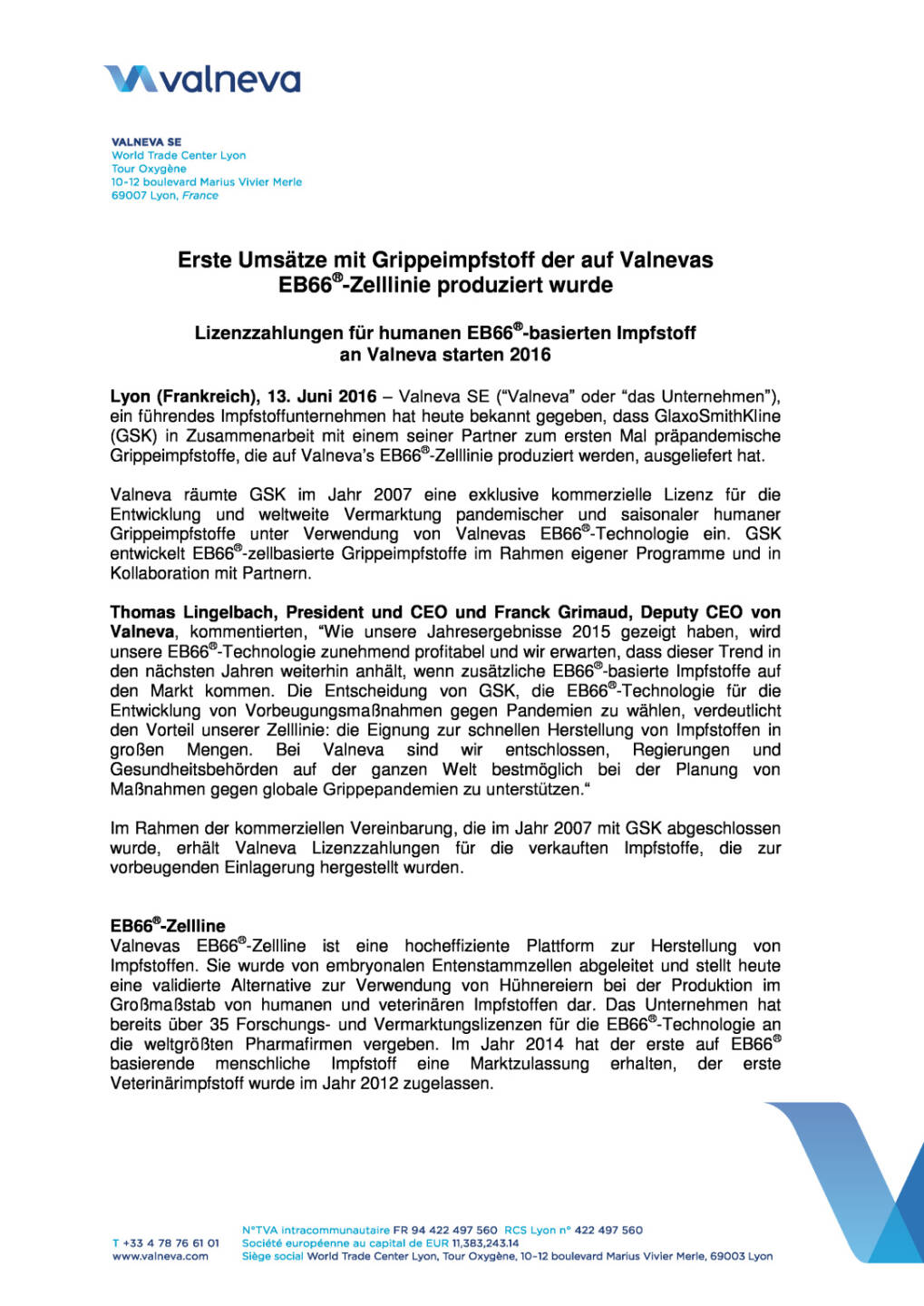 valneva

VALNEVA SE
World Trade Center Lyon
Tour Oxygène
10-12 boulevard Marius Vivier Merle
69007 Lyon, France

Erste Umsätze mit Grippeimpfstoff der auf Valnevas EB66®-Zelllinie produziert wurde

Lizenzzahlungen für humanen EB66®-basierten Impfstoff an Valneva starten 2016

Lyon (Frankreich), 13. Juni 2016 – Valneva SE ("Valneva" oder "das Unternehmen"), ein führendes Impfstoffunternehmen hat heute bekannt gegeben, dass GlaxoSmithKline (GSK) in Zusammenarbeit mit einem seiner Partner zum ersten Mal präpandemische Grippeimpfstoffe, die auf Valneva's EB66®-Zelllinie produziert werden, ausgeliefert hat.

Valneva räumte GSK im Jahr 2007 eine exklusive kommerzielle Lizenz für die Entwicklung und weltweite Vermarktung pandemischer und saisonaler humaner Grippeimpfstoffe unter Verwendung von Valnevas EB66®-Technologie ein. GSK entwickelt EB66®-zellbasierte Grippeimpfstoffe im Rahmen eigener Programme und in Kollaboration mit Partnern.

Thomas Lingelbach, President und CEO und Franck Grimaud, Deputy CEO von Valneva, kommentierten, "Wie unsere Jahresergebnisse 2015 gezeigt haben, wird unsere EB66®-Technologie zunehmend profitabel und wir erwarten, dass dieser Trend in den nächsten Jahren weiterhin anhält, wenn zusätzliche EB66®-basierte Impfstoffe auf den Markt kommen. Die Entscheidung von GSK, die EB66®-Technologie für die Entwicklung von Vorbeugungsmaßnahmen gegen Pandemien zu wählen, verdeutlicht den Vorteil unserer Zelllinie: die Eignung zur schnellen Herstellung von Impfstoffen in großen Mengen. Bei Valneva sind wir entschlossen, Regierungen und Gesundheitsbehörden auf der ganzen Welt bestmöglich bei der Planung von Maßnahmen gegen globale Grippepandemien zu unterstützen."

Im Rahmen der kommerziellen Vereinbarung, die im Jahr 2007 mit GSK abgeschlossen wurde, erhält Valneva Lizenzzahlungen für die verkauften Impfstoffe, die zur vorbeugenden Einlagerung hergestellt wurden.

EB66®-Zellline
Valnevas EB66®-Zellline ist eine hocheffiziente Plattform zur Herstellung von Impfstoffen. Sie wurde von embryonalen Entenstammzellen abgeleitet und stellt heute eine validierte Alternative zur Verwendung von Hühnereiern bei der Produktion im Großmaßstab von humanen und veterinären Impfstoffen dar. Das Unternehmen hat bereits über 35 Forschungs- und Vermarktungslizenzen für die EB66®-Technologie an die weltgrößten Pharmafirmen vergeben. Im Jahr 2014 hat der erste auf EB66® basierende menschliche Impfstoff eine Marktzulassung erhalten, der erste Veterinärimpfstoff wurde im Jahr 2012 zugelassen.

T +33 4 78 76 61 01
www.valneva.com
N°TVA intracommunautaire FR 94 422 497 560 RCS Lyon n° 422 497 560
Société européenne au capital de EUR 11,383,243.14
Siège social World Trade Center Lyon, Tour Oxygène, 10-12 boulevard Marius Vivier Merle, 69003 Lyon